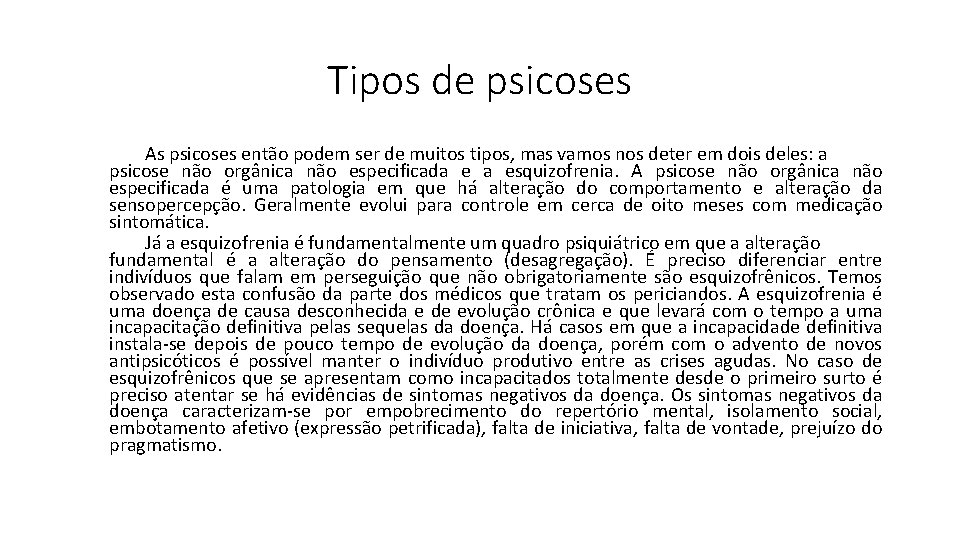 Tipos de psicoses

As psicoses então podem ser de muitos tipos, mas vamos nos deter em dois deles: a psicose não orgânica não especificada e a esquizofrenia. A psicose não orgânica não especificada é uma patologia em que há alteração do comportamento e alteração da sensopercepção. Geralmente evolui para controle em cerca de oito meses com medicação sintomática.

Já a esquizofrenia é fundamentalmente um quadro psiquiátrico em que a alteração fundamental é a alteração do pensamento (desagregação). É preciso diferenciar entre indivíduos que falam em perseguição que não obrigatoriamente são esquizofrênicos. Temos observado esta confusão da parte dos médicos que tratam os periciandos. A esquizofrenia é uma doença de causa desconhecida e de evolução crônica e que levará com o tempo a uma incapacitação definitiva pelas sequelas da doença. Há casos em que a incapacidade definitiva instala-se depois de pouco tempo de evolução da doença, porém com o advento de novos antipsicóticos é possível manter o indivíduo produtivo entre as crises agudas. No caso de esquizofrênicos que se apresentam como incapacitados totalmente desde o primeiro surto é preciso atentar se há evidências de sintomas negativos da doença. Os sintomas negativos da doença caracterizam-se por empobrecimento do repertório mental, isolamento social, embotamento afetivo (expressão petrificada), falta de iniciativa, falta de vontade, prejuízo do pragmatismo.